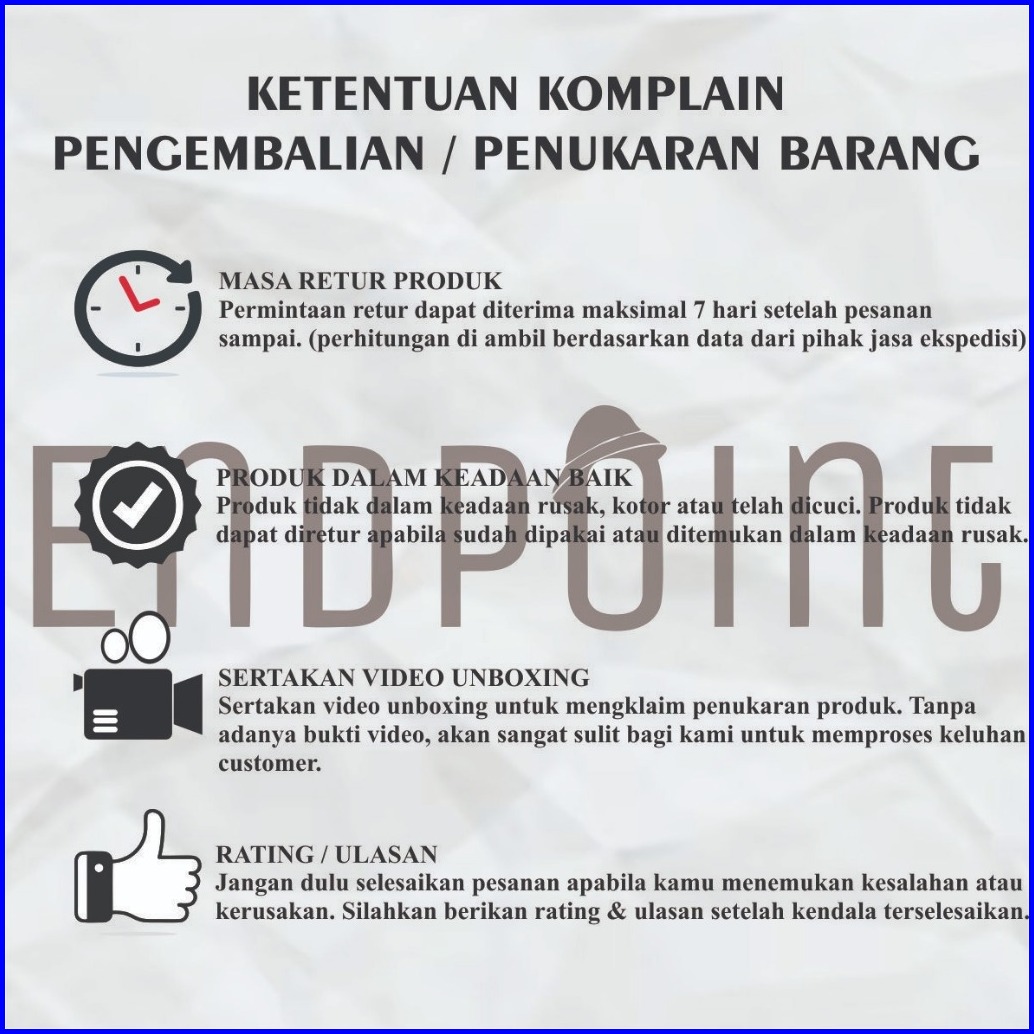 KETENTUAN KOMPLAIN
PENGEMBALIAN / PENUKARAN BARANG

MASA RETUR PRODUK
Permintaan retur dapat diterima maksimal 7 hari setelah pesanan sampai. (perhitungan di ambil berdasarkan data dari pihak jasa ekspedisi)

PRODUK DALAM KEADAAN BAIK
Produk tidak dalam keadaan rusak, kotor atau telah dicuci. Produk tidak dapat diretur apabila sudah dipakai atau ditemukan dalam keadaan rusak.

SERTAKAN VIDEO UNBOXING
Sertakan video unboxing untuk mengklaim penukaran produk. Tanpa adanya bukti video, akan sangat sulit bagi kami untuk memproses keluhan customer.

RATING / ULASAN
Jangan dulu selesaikan pesanan apabila kamu menemukan kesalahan atau kerusakan. Silahkan berikan rating & ulasan setelah kendala terselesaikan.

ENDPOINT